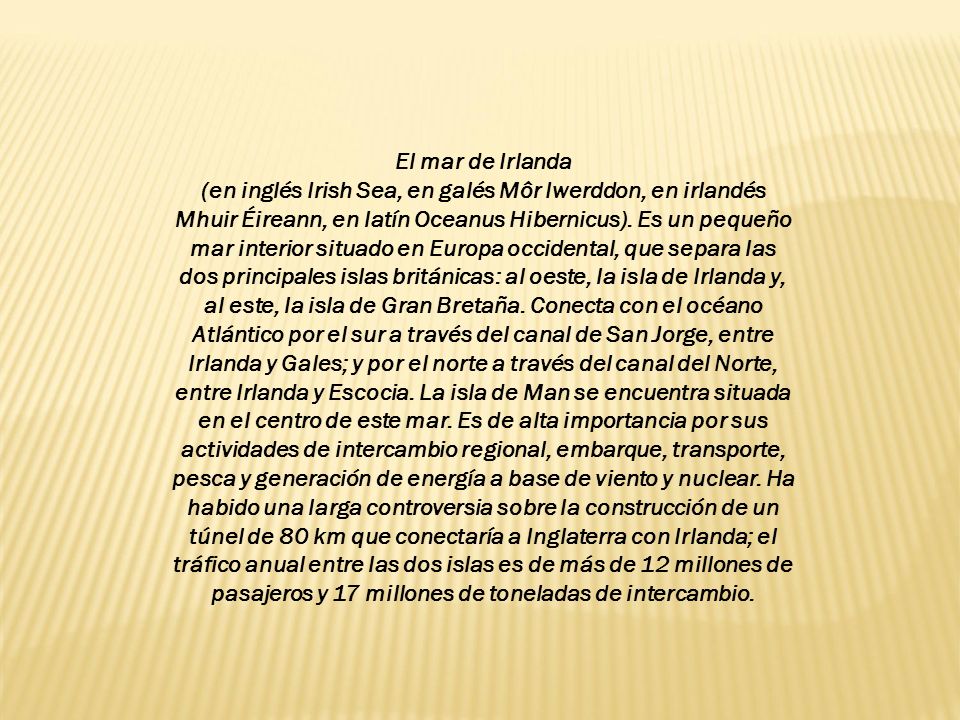 El mar de Irlanda
(en inglés Irish Sea, en galés Môr Iwerddon, en irlandés Mhuir Éireann, en latín Oceanus Hibernicus). Es un pequeño mar interior situado en Europa occidental, que separa las dos principales islas británicas: al oeste, la isla de Irlanda y, al este, la isla de Gran Bretaña. Conecta con el océano Atlántico por el sur a través del canal de San Jorge, entre Irlanda y Gales; y por el norte a través del canal del Norte, entre Irlanda y Escocia. La isla de Man se encuentra situada en el centro de este mar. Es de alta importancia por sus actividades de intercambio regional, embarque, transporte, pesca y generación de energía a base de viento y nuclear. Ha habido una larga controversia sobre la construcción de un túnel de 80 km que conectaría a Inglaterra con Irlanda; el tráfico anual entre las dos islas es de más de 12 millones de pasajeros y 17 millones de toneladas de intercambio.